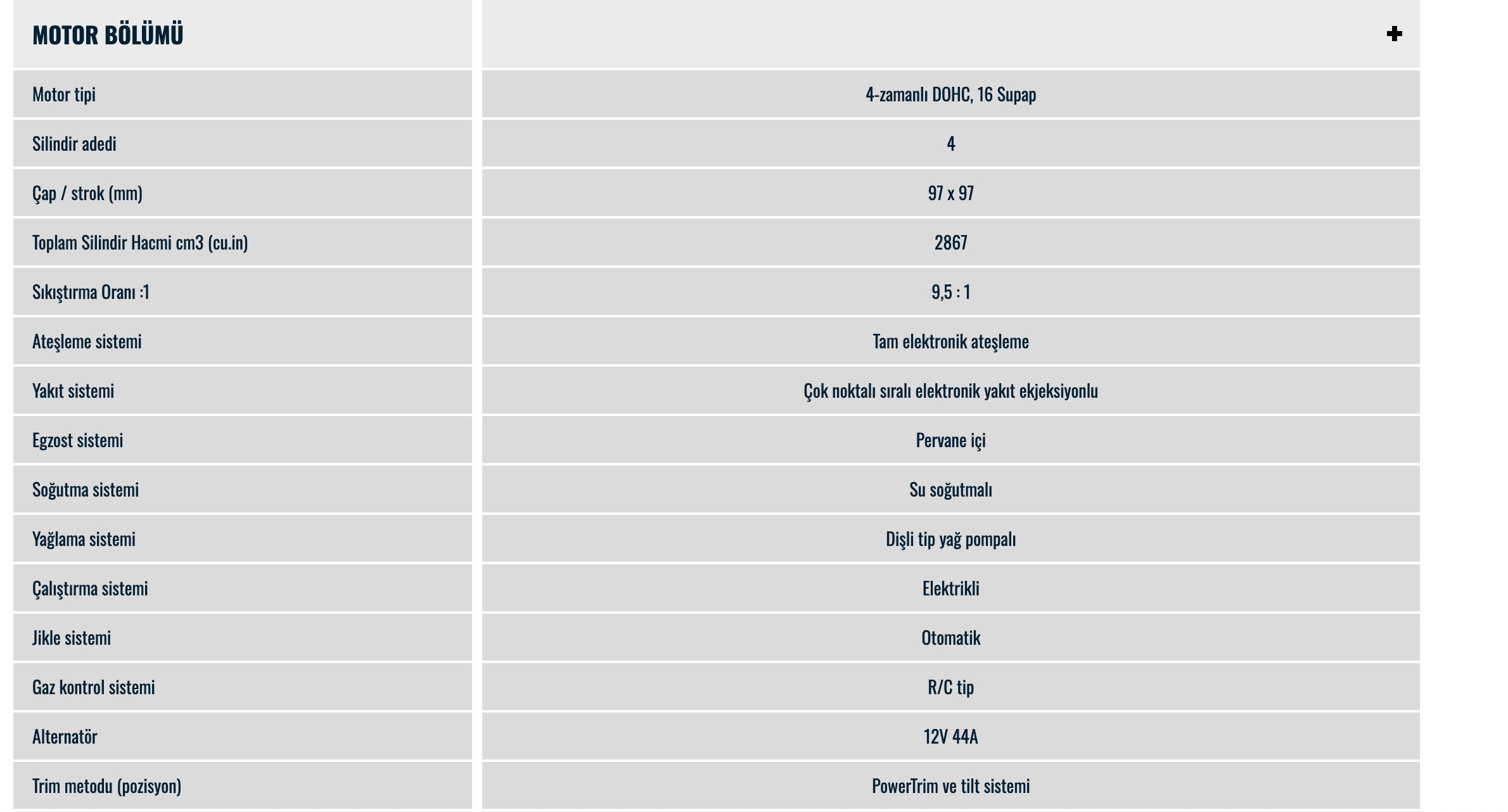 | MOTOR BÖLÜMÜ | + |
|---|---|
| Motor tipi | 4-zamanlı DOHC, 16 Supap |
| Silindir adedi | 4 |
| Çap / strok (mm) | 97 x 97 |
| Toplam Silindir Hacmi cm3 (cu.in) | 2867 |
| Sıkıştırma Oranı :1 | 9,5 : 1 |
| Ateşleme sistemi | Tam elektronik ateşleme |
| Yakıt sistemi | Çok noktalı sıralı elektronik yakıt ekjeksiyonlu |
| Egzost sistemi | Pervane içi |
| Soğutma sistemi | Su soğutmalı |
| Yağlama sistemi | Dişli tip yağ pompalı |
| Çalıştırma sistemi | Elektrikli |
| Jikle sistemi | Otomatik |
| Gaz kontrol sistemi | R/C tip |
| Alternatör | 12V 44A |
| Trim metodu (pozisyon) | PowerTrim ve tilt sistemi |